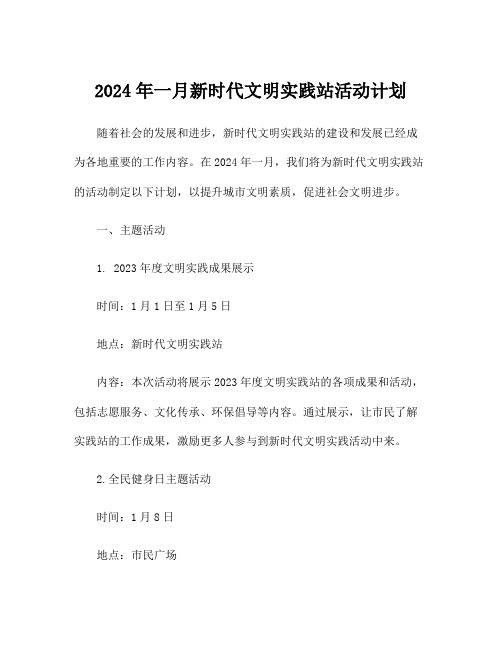 2024年一月新时代文明实践站活动计划

随着社会的发展和进步，新时代文明实践站的建设和发展已经成为各地重要的工作内容。在2024年一月，我们将为新时代文明实践站的活动制定以下计划，以提升城市文明素质，促进社会文明进步。

一、主题活动

1. 2023年度文明实践成果展示

时间：1月1日至1月5日

地点：新时代文明实践站

内容：本次活动将展示2023年度文明实践站的各项成果和活动，包括志愿服务、文化传承、环保倡导等内容。通过展示，让市民了解实践站的工作成果，激励更多人参与到新时代文明实践活动中来。

2.全民健身日主题活动

时间：1月8日

地点：市民广场